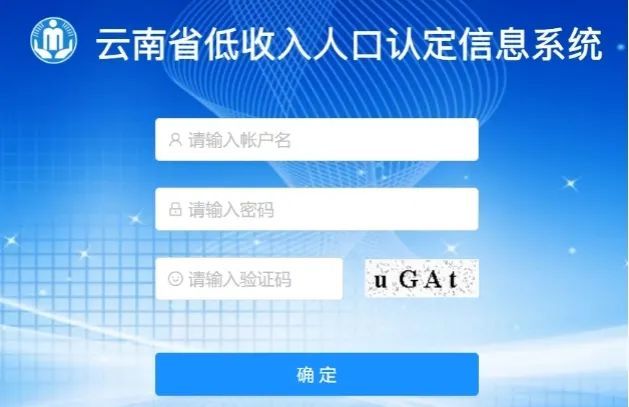 云南省低收入人口认定信息系统

请输入帐户名

请输入密码

请输入验证码

uGAt

确定